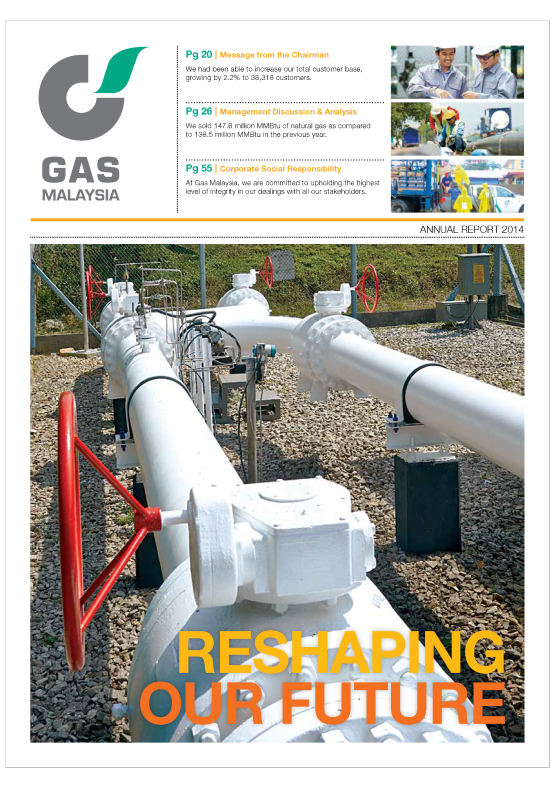 GAS
MALAYSIA

Pg 20 | Message from the Chairman
We had been able to increase our total customer base, growing by 2.2% to 38,318 customers.

Pg 26 | Management Discussion & Analysis
We sold 147.6 million MMBtu of natural gas as compared to 138.5 million MMBtu in the previous year.

Pg 55 | Corporate Social Responsibility
At Gas Malaysia, we are committed to upholding the highest level of integrity in our dealings with all our stakeholders.

ANNUAL REPORT 2014

RESHAPING
OUR FUTURE